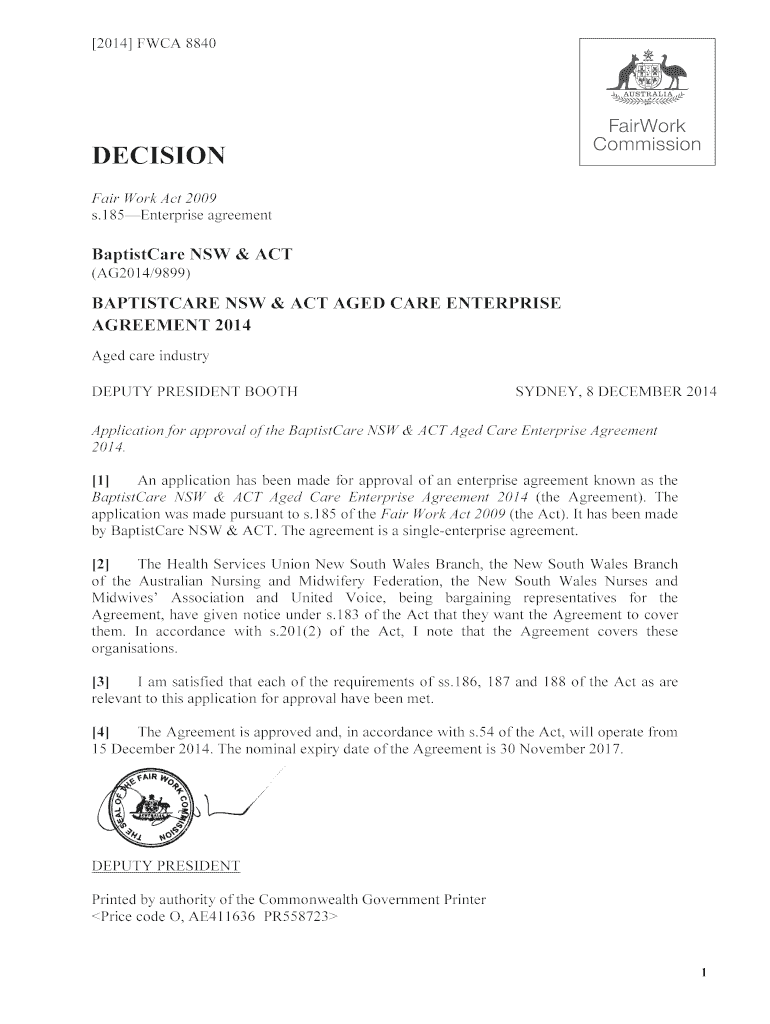 [2014] FWCA 8840

AUSTRALIA

FairWork Commission

DECISION

Fair Work Act 2009
s.185—Enterprise agreement

BaptistCare NSW & ACT
(AG2014/9899)

BAPTISTCARE NSW & ACT AGED CARE ENTERPRISE AGREEMENT 2014

Aged care industry

DEPUTY PRESIDENT BOOTH SYDNEY, 8 DECEMBER 2014

Application for approval of the BaptistCare NSW & ACT Aged Care Enterprise Agreement 2014.

[1] An application has been made for approval of an enterprise agreement known as the BaptistCare NSW & ACT Aged Care Enterprise Agreement 2014 (the Agreement). The application was made pursuant to s.185 of the Fair Work Act 2009 (the Act). It has been made by BaptistCare NSW & ACT. The agreement is a single-enterprise agreement.

[2] The Health Services Union New South Wales Branch, the New South Wales Branch of the Australian Nursing and Midwifery Federation, the New South Wales Nurses and Midwives' Association and United Voice, being bargaining representatives for the Agreement, have given notice under s.183 of the Act that they want the Agreement to cover them. In accordance with s.201(2) of the Act, I note that the Agreement covers these organisations.

[3] I am satisfied that each of the requirements of ss.186, 187 and 188 of the Act as are relevant to this application for approval have been met.

[4] The Agreement is approved and, in accordance with s.54 of the Act, will operate from 15 December 2014. The nominal expiry date of the Agreement is 30 November 2017.

THE SEAL OF THE FAIR WORK COMMISSION

DEPUTY PRESIDENT

Printed by authority of the Commonwealth Government Printer
<Price code O, AE411636 PR558723>

1